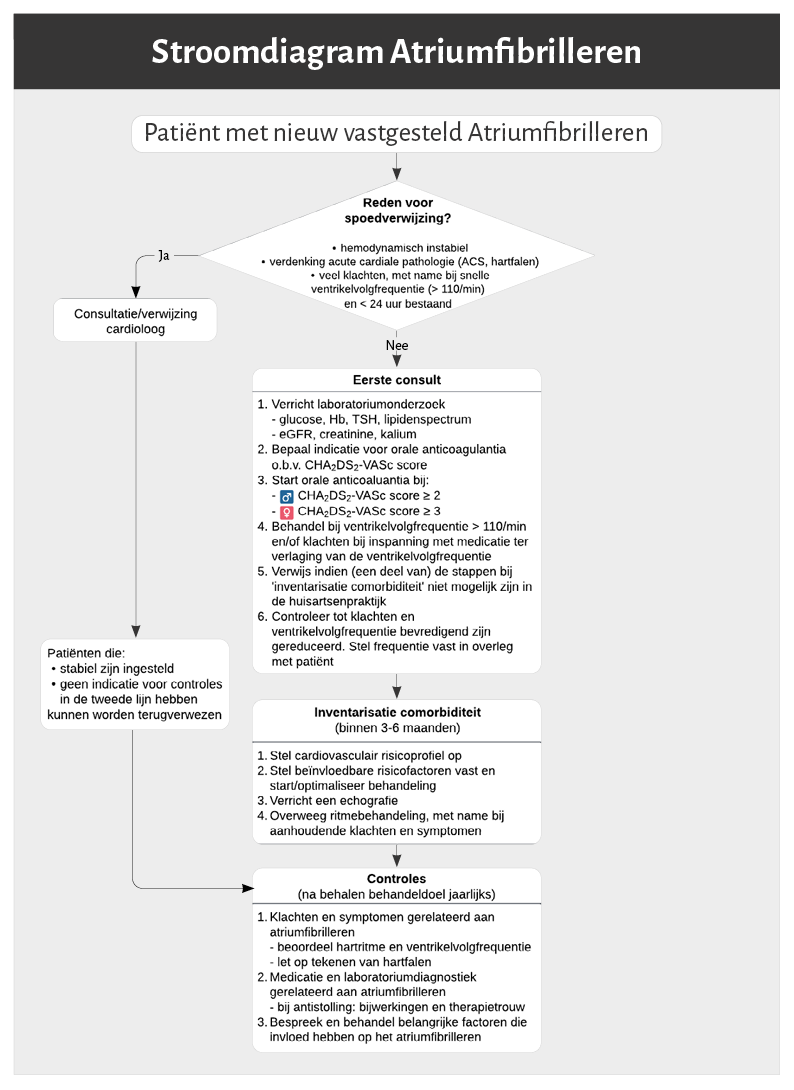 Stroomdiagram Atriumfibrilleren

Patiënt met nieuw vastgesteld Atriumfibrilleren

Reden voor spoedverwijzing?

• hemodynamisch instabiel
• verdenking acute cardiale pathologie (ACS, hartfalen)
• veel klachten, met name bij snelle ventrikelvolgfrequentie (> 110/min) en < 24 uur bestaand

Ja

Consultatie/verwijzing cardioloog

Nee

Eerste consult

1. Verricht laboratoriumonderzoek
- glucose, Hb, TSH, lipidenspectrum
- eGFR, creatinine, kalium
2. Bepaal indicatie voor orale anticoagulantia o.b.v. $CHA_2DS_2$-VASc score
3. Start orale anticoaluantia bij:
- ♂ $CHA_2DS_2$-VASc score ≥ 2
- ♀ $CHA_2DS_2$-VASc score ≥ 3
4. Behandel bij ventrikelvolgfrequentie > 110/min en/of klachten bij inspanning met medicatie ter verlaging van de ventrikelvolgfrequentie
5. Verwijs indien (een deel van) de stappen bij 'inventarisatie comorbiditeit' niet mogelijk zijn in de huisartsenpraktijk
6. Controleer tot klachten en ventrikelvolgfrequentie bevredigend zijn gereduceerd. Stel frequentie vast in overleg met patiënt

Patiënten die:
• stabiel zijn ingesteld
• geen indicatie voor controles in de tweede lijn hebben
kunnen worden terugverwezen

Inventarisatie comorbiditeit
(binnen 3-6 maanden)

1. Stel cardiovasculair risicoprofiel op
2. Stel beïnvloedbare risicofactoren vast en start/optimaliseer behandeling
3. Verricht een echografie
4. Overweeg ritmebehandeling, met name bij aanhoudende klachten en symptomen

Controles
(na behalen behandeldoel jaarlijks)

1. Klachten en symptomen gerelateerd aan atriumfibrilleren
- beoordeel hartritme en ventrikelvolgfrequentie
- let op tekenen van hartfalen
2. Medicatie en laboratoriumdiagnostiek gerelateerd aan atriumfibrilleren
- bij antistolling: bijwerkingen en therapietrouw
3. Bespreek en behandel belangrijke factoren die invloed hebben op het atriumfibrilleren